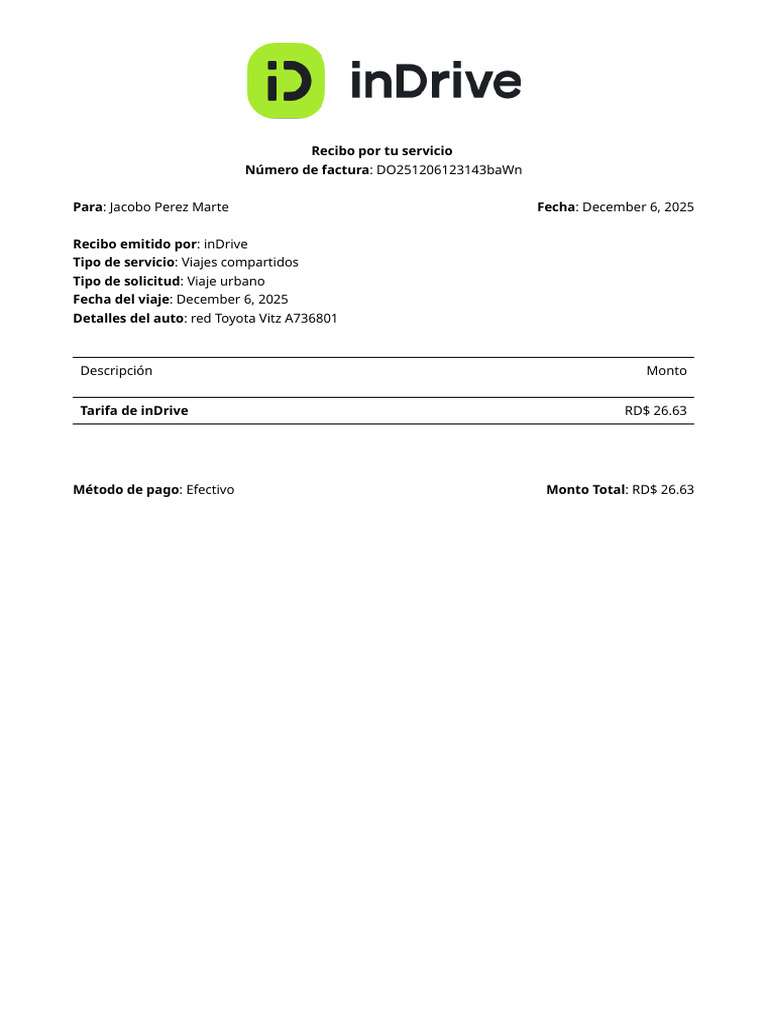 iD inDrive

Recibo por tu servicio
Número de factura: DO251206123143baWn

Para: Jacobo Perez Marte
Fecha: December 6, 2025

Recibo emitido por: inDrive
Tipo de servicio: Viajes compartidos
Tipo de solicitud: Viaje urbano
Fecha del viaje: December 6, 2025
Detalles del auto: red Toyota Vitz A736801

| Descripción | Monto |
|---|---|
| Tarifa de inDrive | RD$ 26.63 |

Método de pago: Efectivo
Monto Total: RD$ 26.63